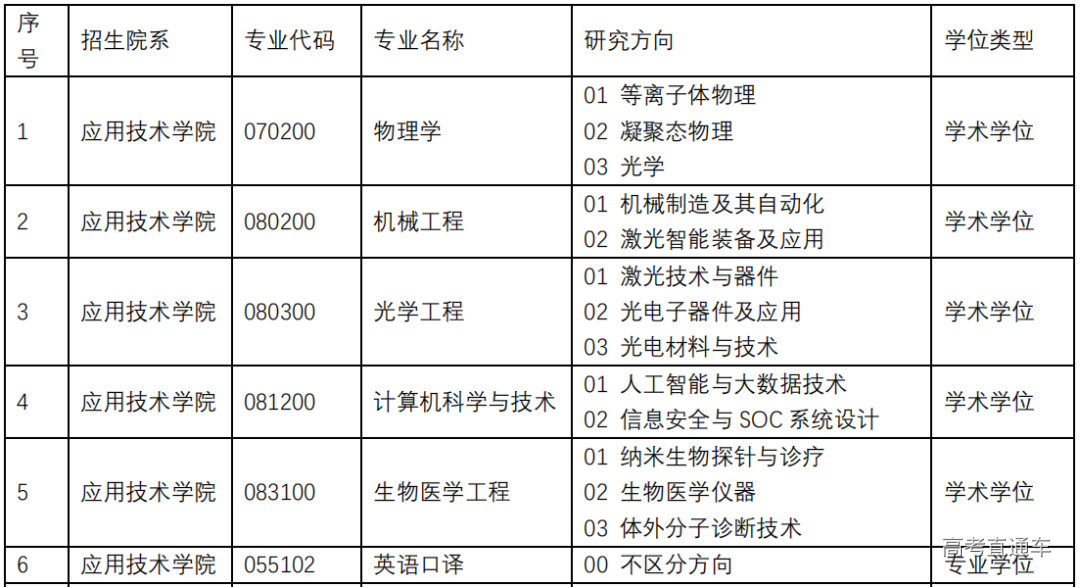 | 序号 | 招生院系 | 专业代码 | 专业名称 | 研究方向 | 学位类型 |
|---|---|---|---|---|---|
| 1 | 应用技术学院 | 070200 | 物理学 | 01 等离子体物理 02 凝聚态物理 03 光学 | 学术学位 |
| 2 | 应用技术学院 | 080200 | 机械工程 | 01 机械制造及其自动化 02 激光智能装备及应用 | 学术学位 |
| 3 | 应用技术学院 | 080300 | 光学工程 | 01 激光技术与器件 02 光电子器件及应用 03 光电材料与技术 | 学术学位 |
| 4 | 应用技术学院 | 081200 | 计算机科学与技术 | 01 人工智能与大数据技术 02 信息安全与SOC系统设计 | 学术学位 |
| 5 | 应用技术学院 | 083100 | 生物医学工程 | 01 纳米生物探针与诊疗 02 生物医学仪器 03 体外分子诊断技术 | 学术学位 |
| 6 | 应用技术学院 | 055102 | 英语口译 | 00 不区分方向 | 专业学位 |

高考直通车